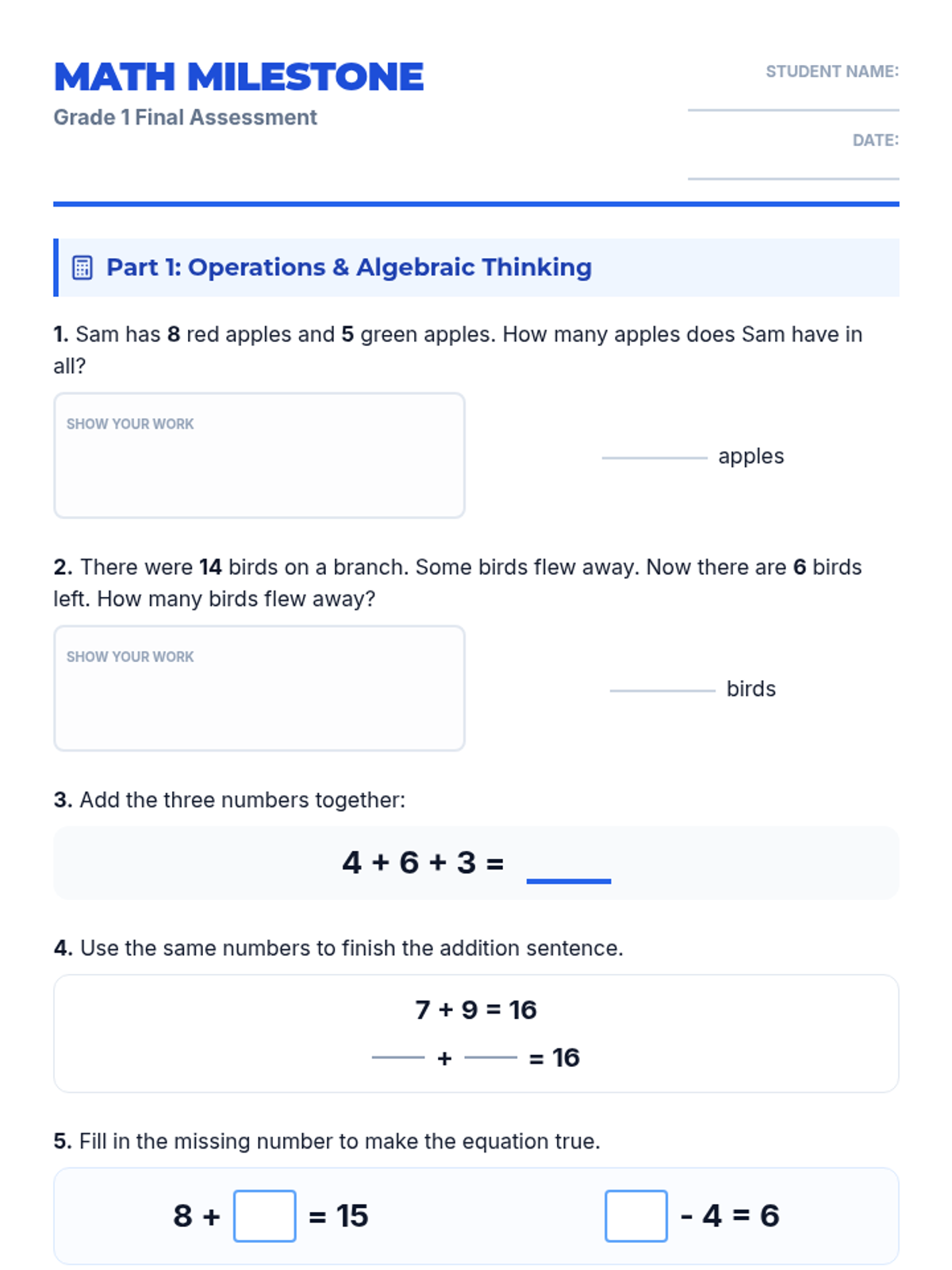 MATH MILESTONE
Grade 1 Final Assessment

STUDENT NAME:
____

DATE:
____

Part 1: Operations & Algebraic Thinking

1. Sam has 8 red apples and 5 green apples. How many apples does Sam have in all?

SHOW YOUR WORK

____ apples

2. There were 14 birds on a branch. Some birds flew away. Now there are 6 birds left. How many birds flew away?

SHOW YOUR WORK

____ birds

3. Add the three numbers together:

$4 + 6 + 3 =$ ____

4. Use the same numbers to finish the addition sentence.

$7 + 9 = 16$

____ + ____ = 16

5. Fill in the missing number to make the equation true.

8 + ☐ = 15

☐ - 4 = 6